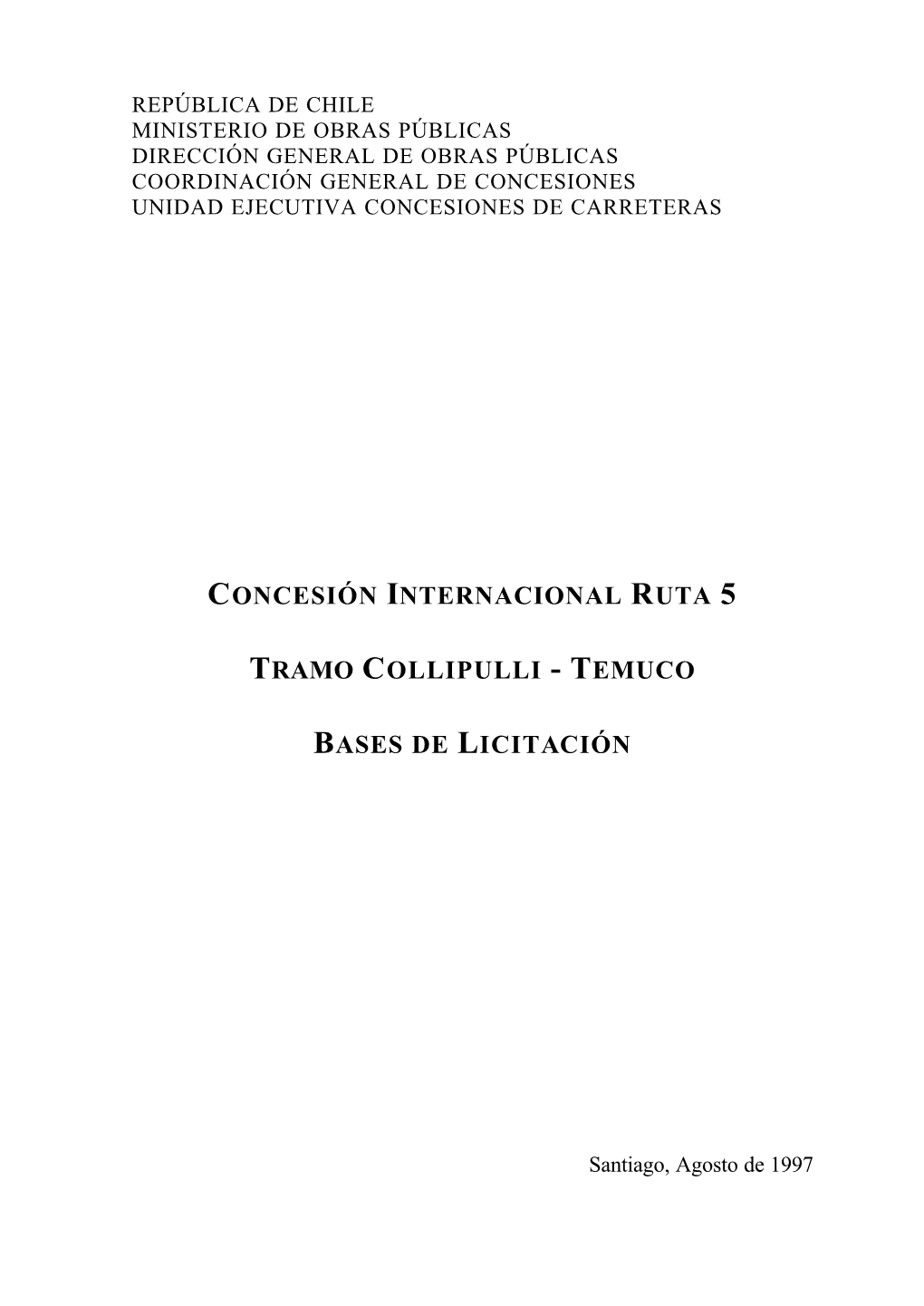 REPÚBLICA DE CHILE
MINISTERIO DE OBRAS PÚBLICAS
DIRECCIÓN GENERAL DE OBRAS PÚBLICAS
COORDINACIÓN GENERAL DE CONCESIONES
UNIDAD EJECUTIVA CONCESIONES DE CARRETERAS

CONCESIÓN INTERNACIONAL RUTA 5

TRAMO COLLIPULLI - TEMUCO

BASES DE LICITACIÓN

Santiago, Agosto de 1997